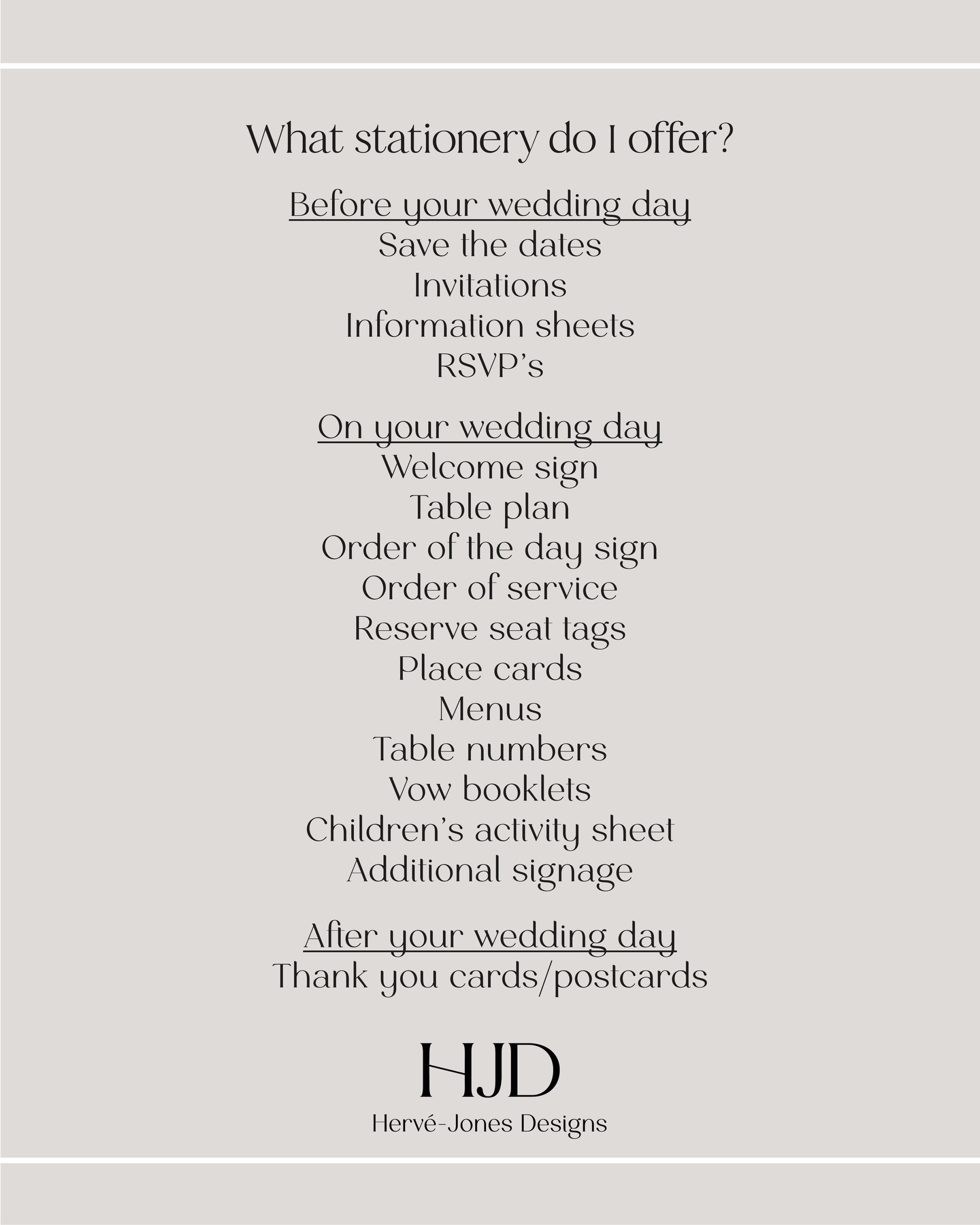 What stationery do I offer?

Before your wedding day
Save the dates
Invitations
Information sheets
RSVP's

On your wedding day
Welcome sign
Table plan
Order of the day sign
Order of service
Reserve seat tags
Place cards
Menus
Table numbers
Vow booklets
Children's activity sheet
Additional signage

After your wedding day
Thank you cards/postcards

HJD
Hervé-Jones Designs